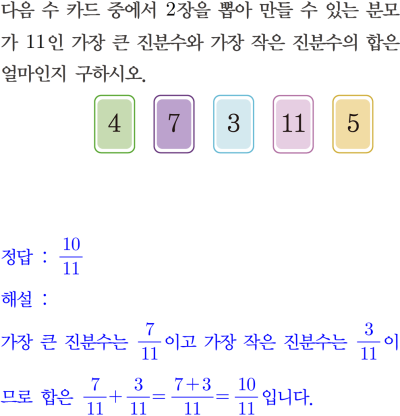 다음 수 카드 중에서 2장을 뽑아 만들 수 있는 분모가 11인 가장 큰 진분수와 가장 작은 진분수의 합은 얼마인지 구하시오.

4 7 3 11 5

정답 : $\frac{10}{11}$

해설 :

가장 큰 진분수는 $\frac{7}{11}$이고 가장 작은 진분수는 $\frac{3}{11}$이므로 합은 $\frac{7}{11}+\frac{3}{11}=\frac{7+3}{11}=\frac{10}{11}$입니다.